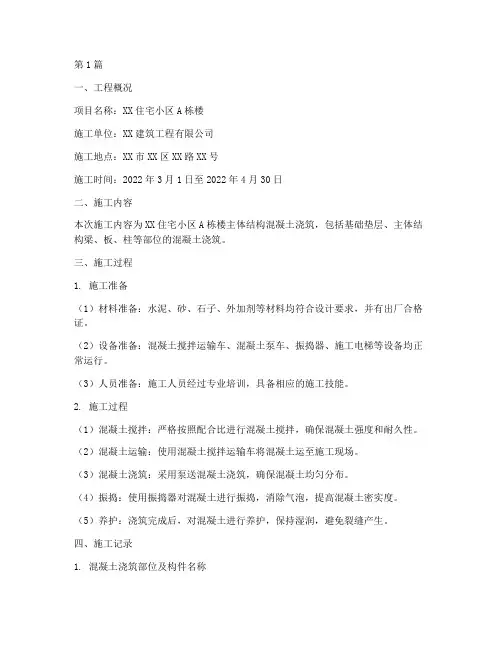 第1篇

一、工程概况

项目名称：XX住宅小区A栋楼

施工单位：XX建筑工程有限公司

施工地点：XX市XX区XX路XX号

施工时间：2022年3月1日至2022年4月30日

二、施工内容

本次施工内容为XX住宅小区A栋楼主体结构混凝土浇筑，包括基础垫层、主体结构梁、板、柱等部位的混凝土浇筑。

三、施工过程

1. 施工准备

（1）材料准备：水泥、砂、石子、外加剂等材料均符合设计要求，并有出厂合格证。

（2）设备准备：混凝土搅拌运输车、混凝土泵车、振捣器、施工电梯等设备均正常运行。

（3）人员准备：施工人员经过专业培训，具备相应的施工技能。

2. 施工过程

（1）混凝土搅拌：严格按照配合比进行混凝土搅拌，确保混凝土强度和耐久性。

（2）混凝土运输：使用混凝土搅拌运输车将混凝土运至施工现场。

（3）混凝土浇筑：采用泵送混凝土浇筑，确保混凝土均匀分布。

（4）振捣：使用振捣器对混凝土进行振捣，消除气泡，提高混凝土密实度。

（5）养护：浇筑完成后，对混凝土进行养护，保持湿润，避免裂缝产生。

四、施工记录

1. 混凝土浇筑部位及构件名称